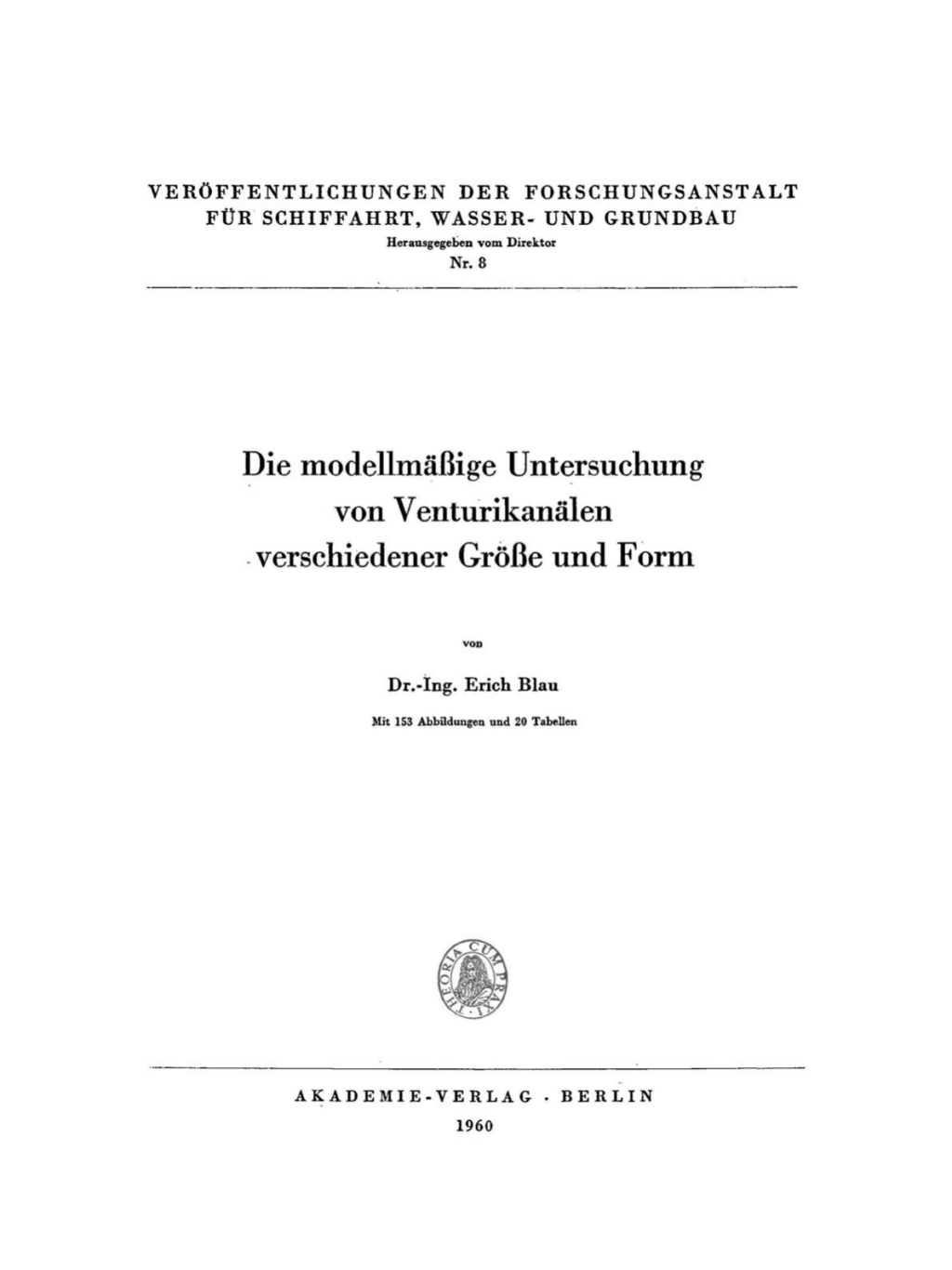 VERÖFFENTLICHUNGEN DER FORSCHUNGSANSTALT FÜR SCHIFFAHRT, WASSER- UND GRUNDBAU

Herausgegeben vom Direktor

Nr. 8

Die modellmäßige Untersuchung von Venturikanälen verschiedener Größe und Form

von

Dr.-Ing. Erich Blau

Mit 153 Abbildungen und 20 Tabellen

THEORIA CUM PRAXI

AKADEMIE-VERLAG · BERLIN

1960